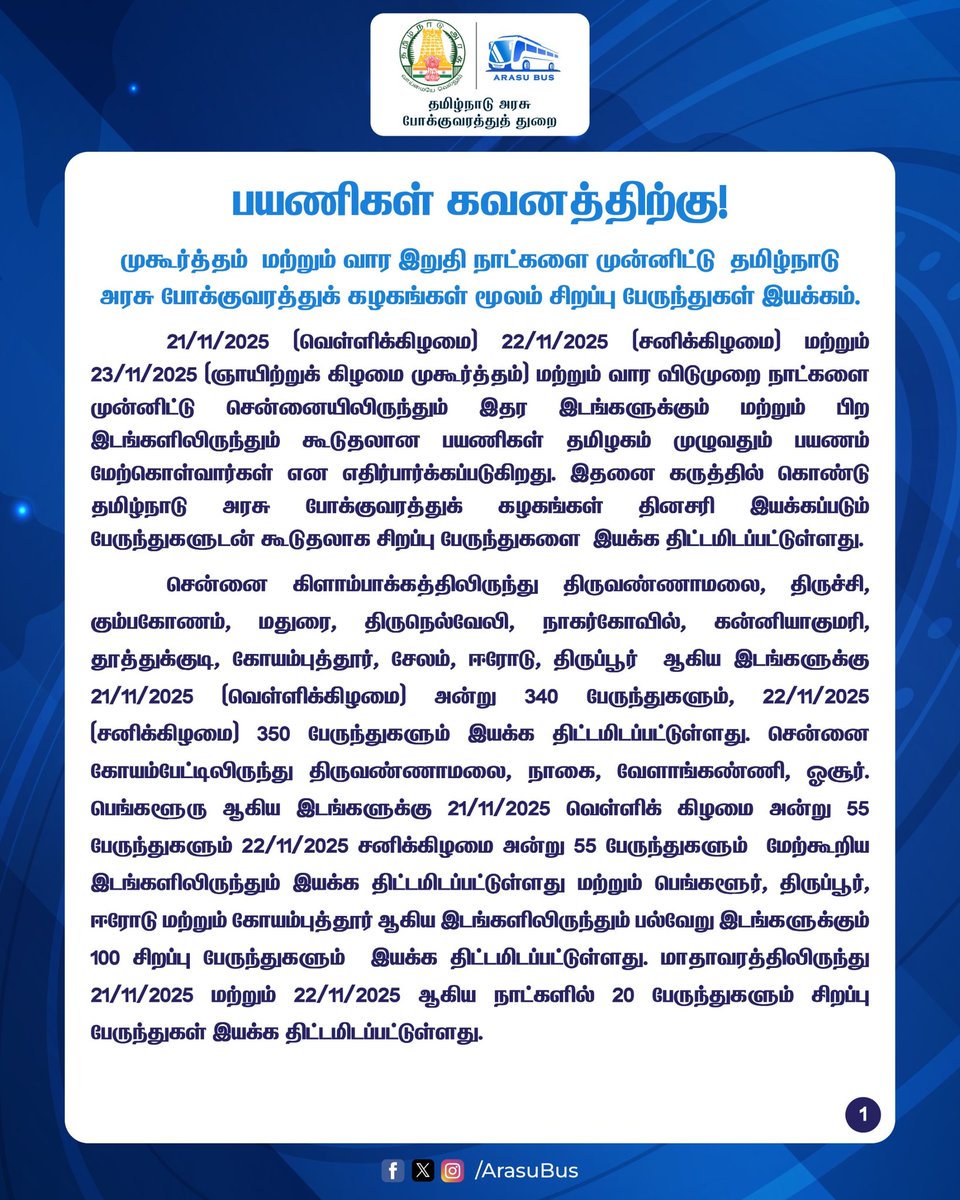 ARASU BUS

தமிழ்நாடு அரசு
போக்குவரத்துத் துறை

பயணிகள் கவனத்திற்கு!

முகூர்த்தம் மற்றும் வார இறுதி நாட்களை முன்னிட்டு தமிழ்நாடு அரசு போக்குவரத்துக் கழகங்கள் மூலம் சிறப்பு பேருந்துகள் இயக்கம்.

21/11/2025 (வெள்ளிக்கிழமை) 22/11/2025 (சனிக்கிழமை) மற்றும் 23/11/2025 (ஞாயிற்றுக் கிழமை முகூர்த்தம்) மற்றும் வார விடுமுறை நாட்களை முன்னிட்டு சென்னையிலிருந்தும் இதர இடங்களுக்கும் மற்றும் பிற இடங்களிலிருந்தும் கூடுதலான பயணிகள் தமிழகம் முழுவதும் பயணம் மேற்கொள்வார்கள் என எதிர்பார்க்கப்படுகிறது. இதனை கருத்தில் கொண்டு தமிழ்நாடு அரசு போக்குவரத்துக் கழகங்கள் தினசரி இயக்கப்படும் பேருந்துகளுடன் கூடுதலாக சிறப்பு பேருந்துகளை இயக்க திட்டமிடப்பட்டுள்ளது.

சென்னை கிளாம்பாக்கத்திலிருந்து திருவண்ணாமலை, திருச்சி, கும்பகோணம், மதுரை, திருநெல்வேலி, நாகர்கோவில், கன்னியாகுமரி, தூத்துக்குடி, கோயம்புத்தூர், சேலம், ஈரோடு, திருப்பூர் ஆகிய இடங்களுக்கு 21/11/2025 (வெள்ளிக்கிழமை) அன்று 340 பேருந்துகளும், 22/11/2025 (சனிக்கிழமை) 350 பேருந்துகளும் இயக்க திட்டமிடப்பட்டுள்ளது. சென்னை கோயம்பேட்டிலிருந்து திருவண்ணாமலை, நாகை, வேளாங்கண்ணி, ஓசூர். பெங்களூரு ஆகிய இடங்களுக்கு 21/11/2025 வெள்ளிக் கிழமை அன்று 55 பேருந்துகளும் 22/11/2025 சனிக்கிழமை அன்று 55 பேருந்துகளும் மேற்கூறிய இடங்களிலிருந்தும் இயக்க திட்டமிடப்பட்டுள்ளது மற்றும் பெங்களூர், திருப்பூர், ஈரோடு மற்றும் கோயம்புத்தூர் ஆகிய இடங்களிலிருந்தும் பல்வேறு இடங்களுக்கும் 100 சிறப்பு பேருந்துகளும் இயக்க திட்டமிடப்பட்டுள்ளது. மாதாவரத்திலிருந்து 21/11/2025 மற்றும் 22/11/2025 ஆகிய நாட்களில் 20 பேருந்துகளும் சிறப்பு பேருந்துகள் இயக்க திட்டமிடப்பட்டுள்ளது.

1

/ArasuBus